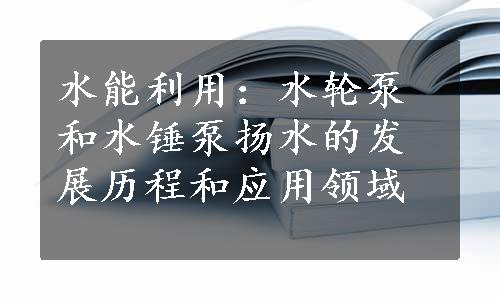 水能利用：水轮泵和水锤泵扬水的发展历程和应用领域